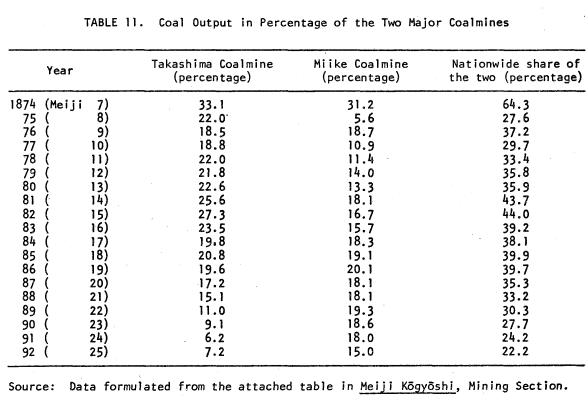 TABLE 11. Coal Output in Percentage of the Two Major Coalmines

| Year | Takashima Coalmine (percentage) | Miike Coalmine (percentage) | Nationwide share of the two (percentage) |
|---|---|---|---|
| 1874 (Meiji 7) | 33.1 | 31.2 | 64.3 |
| 75 ( 8) | 22.0 | 5.6 | 27.6 |
| 76 ( 9) | 18.5 | 18.7 | 37.2 |
| 77 ( 10) | 18.8 | 10.9 | 29.7 |
| 78 ( 11) | 22.0 | 11.4 | 33.4 |
| 79 ( 12) | 21.8 | 14.0 | 35.8 |
| 80 ( 13) | 22.6 | 13.3 | 35.9 |
| 81 ( 14) | 25.6 | 18.1 | 43.7 |
| 82 ( 15) | 27.3 | 16.7 | 44.0 |
| 83 ( 16) | 23.5 | 15.7 | 39.2 |
| 84 ( 17) | 19.8 | 18.3 | 38.1 |
| 85 ( 18) | 20.8 | 19.1 | 39.9 |
| 86 ( 19) | 19.6 | 20.1 | 39.7 |
| 87 ( 20) | 17.2 | 18.1 | 35.3 |
| 88 ( 21) | 15.1 | 18.1 | 33.2 |
| 89 ( 22) | 11.0 | 19.3 | 30.3 |
| 90 ( 23) | 9.1 | 18.6 | 27.7 |
| 91 ( 24) | 6.2 | 18.0 | 24.2 |
| 92 ( 25) | 7.2 | 15.0 | 22.2 |

Source: Data formulated from the attached table in Meiji Kōgyōshi, Mining Section.